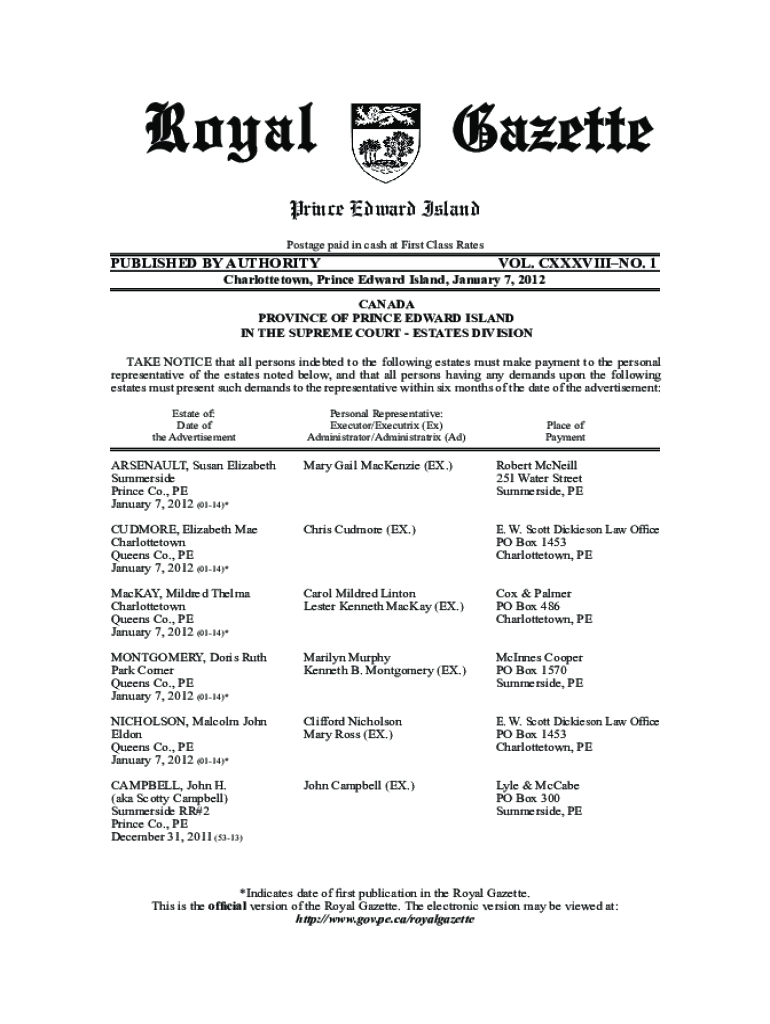 Royal Gazette

Prince Edward Island

Postage paid in cash at First Class Rates

PUBLISHED BY AUTHORITY VOL. CXXXVIII–NO. 1

Charlottetown, Prince Edward Island, January 7, 2012

CANADA
PROVINCE OF PRINCE EDWARD ISLAND
IN THE SUPREME COURT - ESTATES DIVISION

TAKE NOTICE that all persons indebted to the following estates must make payment to the personal representative of the estates noted below, and that all persons having any demands upon the following estates must present such demands to the representative within six months of the date of the advertisement:

| Estate of: Date of the Advertisement | Personal Representative: Executor/Executrix (Ex) Administrator/Administratrix (Ad) | Place of Payment |
|---|---|---|
| ARSENAULT, Susan Elizabeth Summerside Prince Co., PE January 7, 2012 (01-14)* | Mary Gail MacKenzie (EX.) | Robert McNeill 251 Water Street Summerside, PE |
| CUDMORE, Elizabeth Mae Charlottetown Queens Co., PE January 7, 2012 (01-14)* | Chris Cudmore (EX.) | E. W. Scott Dickieson Law Office PO Box 1453 Charlottetown, PE |
| MacKAY, Mildred Thelma Charlottetown Queens Co., PE January 7, 2012 (01-14)* | Carol Mildred Linton Lester Kenneth MacKay (EX.) | Cox & Palmer PO Box 486 Charlottetown, PE |
| MONTGOMERY, Doris Ruth Park Corner Queens Co., PE January 7, 2012 (01-14)* | Marilyn Murphy Kenneth B. Montgomery (EX.) | McInnes Cooper PO Box 1570 Summerside, PE |
| NICHOLSON, Malcolm John Eldon Queens Co., PE January 7, 2012 (01-14)* | Clifford Nicholson Mary Ross (EX.) | E. W. Scott Dickieson Law Office PO Box 1453 Charlottetown, PE |
| CAMPBELL, John H. (aka Scotty Campbell) Summerside RR#2 Prince Co., PE December 31, 2011 (53-13) | John Campbell (EX.) | Lyle & McCabe PO Box 300 Summerside, PE |

*Indicates date of first publication in the Royal Gazette.
This is the official version of the Royal Gazette. The electronic version may be viewed at:
http://www.gov.pe.ca/royalgazette